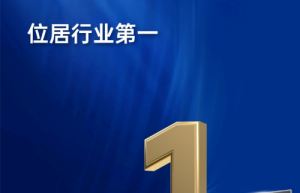 位居行业第一

1